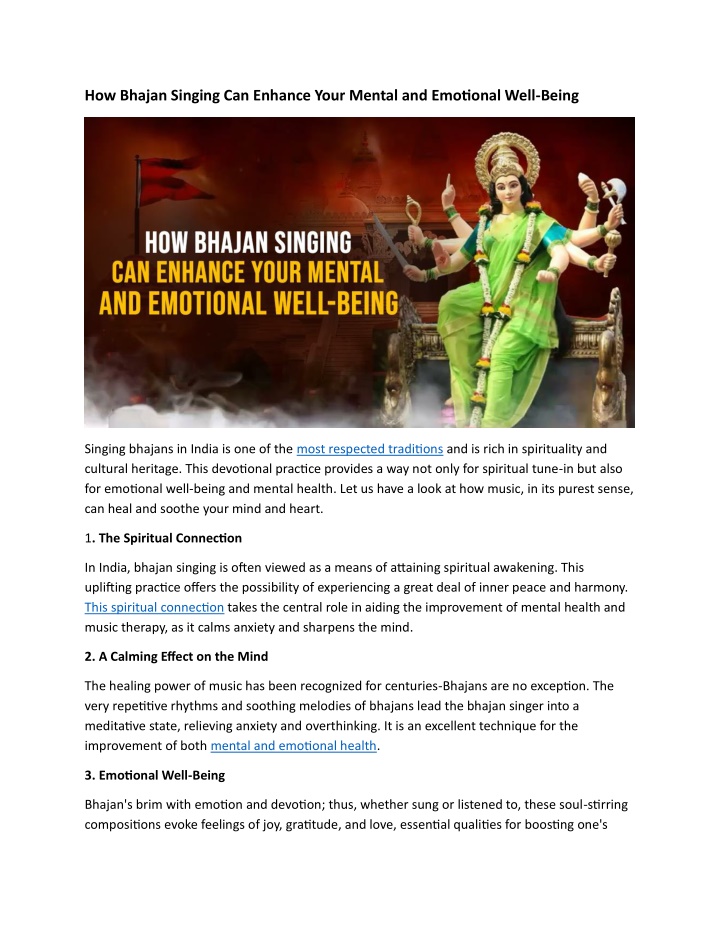 How Bhajan Singing Can Enhance Your Mental and Emotional Well-Being

HOW BHAJAN SINGING CAN ENHANCE YOUR MENTAL AND EMOTIONAL WELL-BEING

Singing bhajans in India is one of the most respected traditions and is rich in spirituality and cultural heritage. This devotional practice provides a way not only for spiritual tune-in but also for emotional well-being and mental health. Let us have a look at how music, in its purest sense, can heal and soothe your mind and heart.

1. The Spiritual Connection

In India, bhajan singing is often viewed as a means of attaining spiritual awakening. This uplifting practice offers the possibility of experiencing a great deal of inner peace and harmony. This spiritual connection takes the central role in aiding the improvement of mental health and music therapy, as it calms anxiety and sharpens the mind.

2. A Calming Effect on the Mind

The healing power of music has been recognized for centuries-Bhajans are no exception. The very repetitive rhythms and soothing melodies of bhajans lead the bhajan singer into a meditative state, relieving anxiety and overthinking. It is an excellent technique for the improvement of both mental and emotional health.

3. Emotional Well-Being

Bhajan's brim with emotion and devotion; thus, whether sung or listened to, these soul-stirring compositions evoke feelings of joy, gratitude, and love, essential qualities for boosting one's